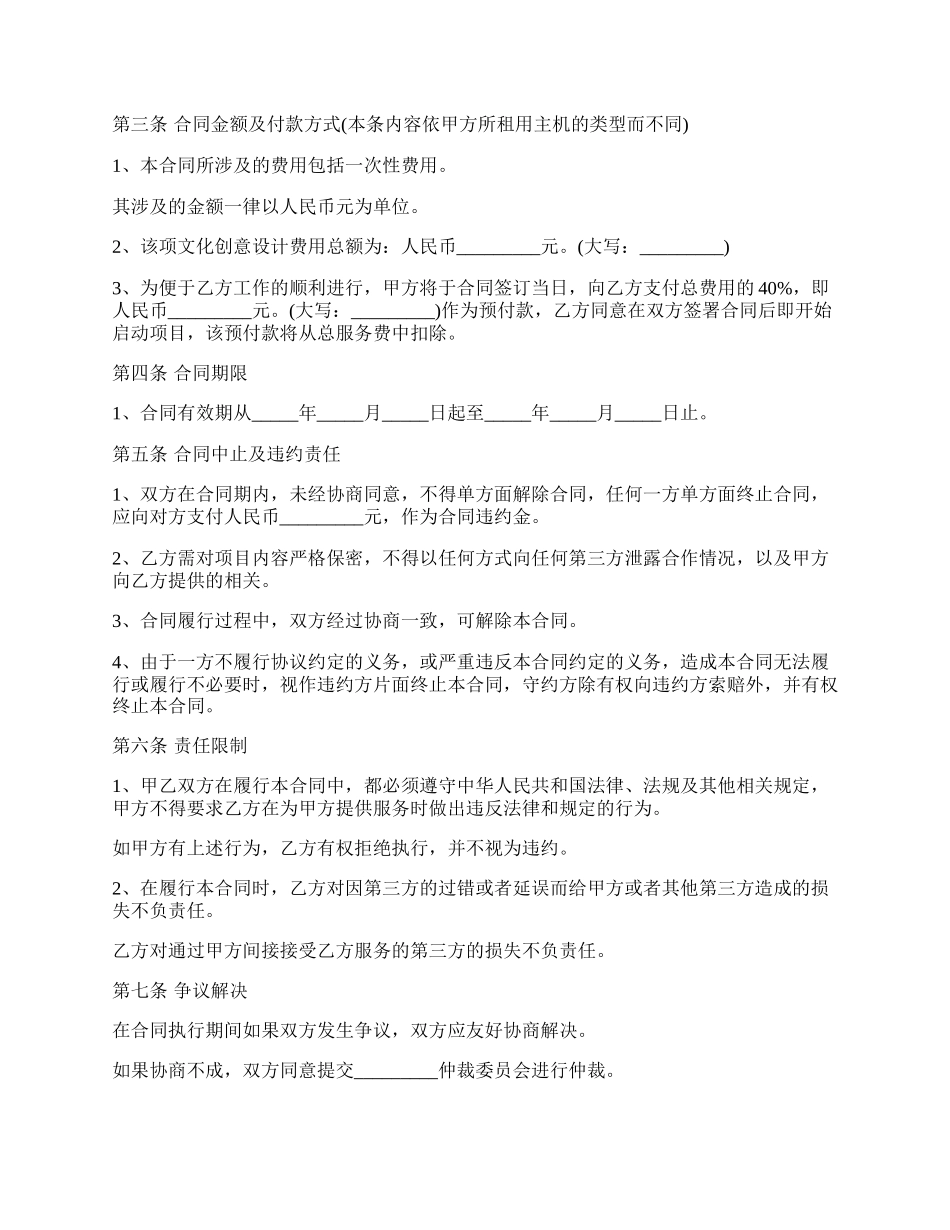 第三条 合同金额及付款方式(本条内容依甲方所租用主机的类型而不同)

1、本合同所涉及的费用包括一次性费用。

其涉及的金额一律以人民币元为单位。

2、该项文化创意设计费用总额为：人民币_________元。(大写：_________)

3、为便于乙方工作的顺利进行，甲方将于合同签订当日，向乙方支付总费用的 40%，即人民币_________元。(大写：_________)作为预付款，乙方同意在双方签署合同后即开始启动项目，该预付款将从总服务费中扣除。

第四条 合同期限

1、合同有效期从_____年_____月_____日起至_____年_____月_____日止。

第五条 合同中止及违约责任

1、双方在合同期内，未经协商同意，不得单方面解除合同，任何一方单方面终止合同，应向对方支付人民币_________元，作为合同违约金。

2、乙方需对项目内容严格保密，不得以任何方式向任何第三方泄露合作情况，以及甲方向乙方提供的相关。

3、合同履行过程中，双方经过协商一致，可解除本合同。

4、由于一方不履行协议约定的义务，或严重违反本合同约定的义务，造成本合同无法履行或履行不必要时，视作违约方片面终止本合同，守约方除有权向违约方索赔外，并有权终止本合同。

第六条 责任限制

1、甲乙双方在履行本合同中，都必须遵守中华人民共和国法律、法规及其他相关规定，甲方不得要求乙方在为甲方提供服务时做出违反法律和规定的行为。

如甲方有上述行为，乙方有权拒绝执行，并不视为违约。

2、在履行本合同时，乙方对因第三方的过错或者延误而给甲方或者其他第三方造成的损失不负责任。

乙方对通过甲方间接接受乙方服务的第三方的损失不负责任。

第七条 争议解决

在合同执行期间如果双方发生争议，双方应友好协商解决。

如果协商不成，双方同意提交_________仲裁委员会进行仲裁。